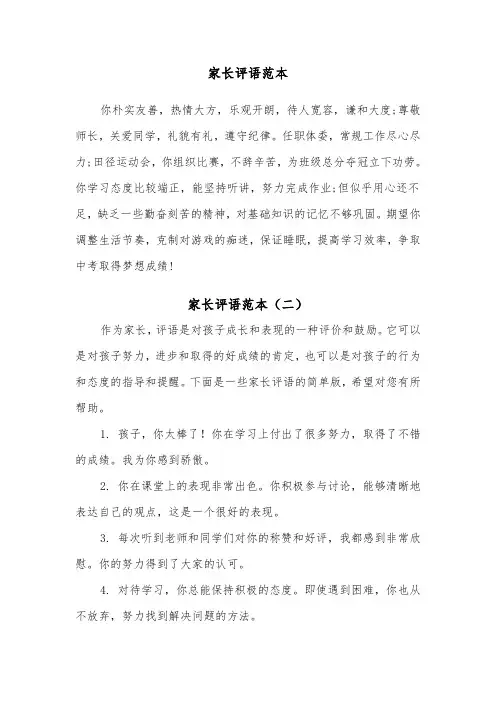 家长评语范本

你朴实友善，热情大方，乐观开朗，待人宽容，谦和大度;尊敬师长，关爱同学，礼貌有礼，遵守纪律。任职体委，常规工作尽心尽力;田径运动会，你组织比赛，不辞辛苦，为班级总分夺冠立下功劳。你学习态度比较端正，能坚持听讲，努力完成作业;但似乎用心还不足，缺乏一些勤奋刻苦的精神，对基础知识的记忆不够巩固。期望你调整生活节奏，克制对游戏的痴迷，保证睡眠，提高学习效率，争取中考取得梦想成绩!

家长评语范本（二）

作为家长，评语是对孩子成长和表现的一种评价和鼓励。它可以是对孩子努力，进步和取得的好成绩的肯定，也可以是对孩子的行为和态度的指导和提醒。下面是一些家长评语的简单版，希望对您有所帮助。

1. 孩子，你太棒了！你在学习上付出了很多努力，取得了不错的成绩。我为你感到骄傲。

2. 你在课堂上的表现非常出色。你积极参与讨论，能够清晰地表达自己的观点，这是一个很好的表现。

3. 每次听到老师和同学们对你的称赞和好评，我都感到非常欣慰。你的努力得到了大家的认可。

4. 对待学习，你总能保持积极的态度。即使遇到困难，你也从不放弃，努力找到解决问题的方法。